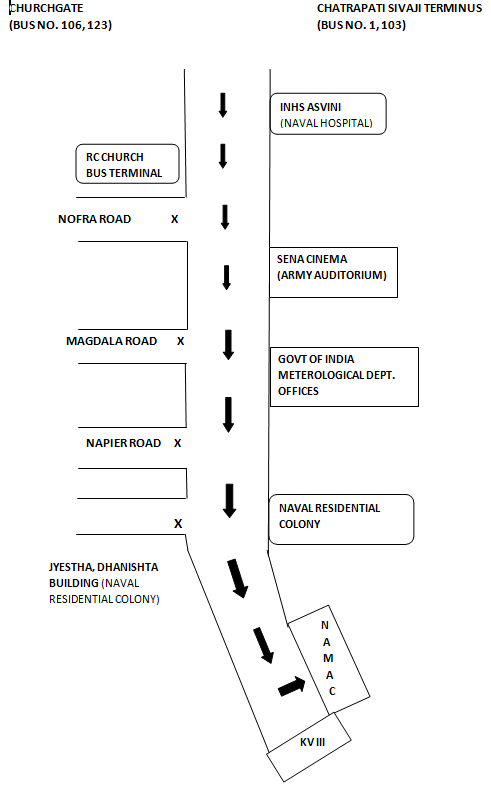 CHURCHGATE
(BUS NO. 106, 123)

CHATRAPATI SIVAJI TERMINUS
(BUS NO. 1, 103)

INHS ASVINI
(NAVAL HOSPITAL)

RC CHURCH
BUS TERMINAL

NOFRA ROAD X

SENA CINEMA
(ARMY AUDITORIUM)

MAGDALA ROAD X

GOVT OF INDIA
METEROLOGICAL DEPT.
OFFICES

NAPIER ROAD X

NAVAL RESIDENTIAL
COLONY

X

JYESTHA, DHANISHTA
BUILDING (NAVAL
RESIDENTIAL COLONY)

N
A
M
A
C

KV III